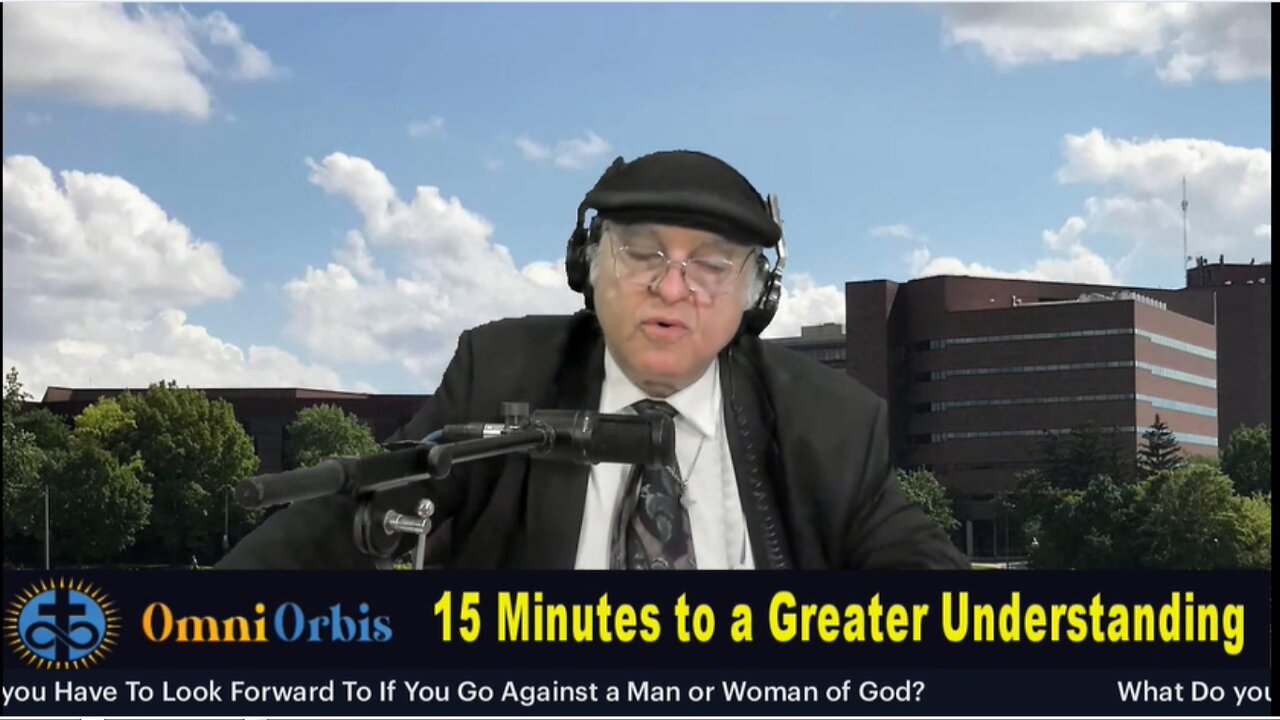 OmniOrbis 15 Minutes to a Greater Understanding

you Have To Look Forward To If You Go Against a Man or Woman of God? What Do you